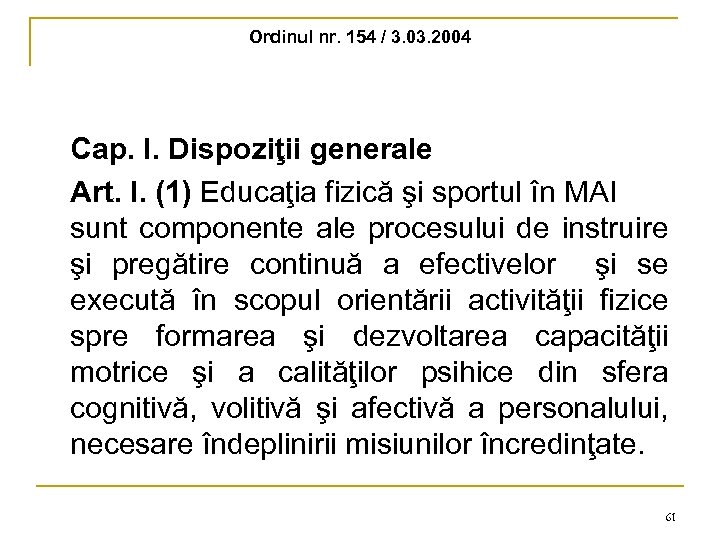 Ordinul nr. 154 / 3.03.2004

Cap. I. Dispoziţii generale

Art. I. (1) Educaţia fizică şi sportul în MAI sunt componente ale procesului de instruire şi pregătire continuă a efectivelor şi se execută în scopul orientării activităţii fizice spre formarea şi dezvoltarea capacităţii motrice şi a calităţilor psihice din sfera cognitivă, volitivă şi afectivă a personalului, necesare îndeplinirii misiunilor încredinţate.

61